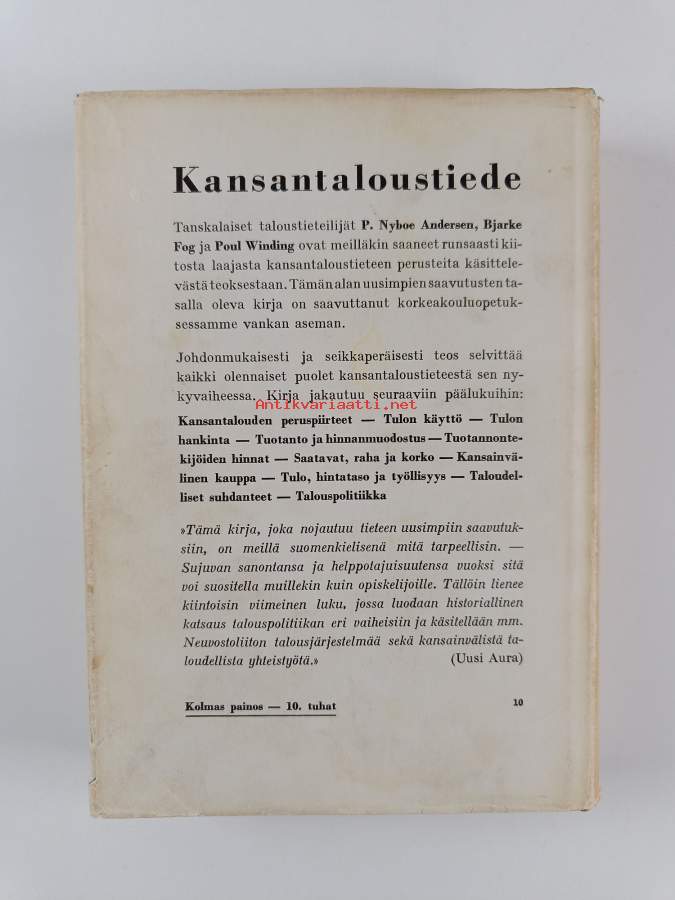 Kansantaloustiede

Tanskalaiset taloustieteilijät P. Nyboe Andersen, Bjarke Fog ja Poul Winding ovat meilläkin saaneet runsaasti kiitosta laajasta kansantaloustieteen perusteita käsittelevästä teoksestaan. Tämän alan uusimpien saavutusten tasalla oleva kirja on saavuttanut korkeakouluopetuksessamme vankan aseman.

Johdonmukaisesti ja seikkaperäisesti teos selvittää kaikki olennaiset puolet kansantaloustieteestä sen nykyvaiheessa. Kirja jakautuu seuraaviin päälukuihin: Kansantalouden peruspiirteet — Tulon käyttö — Tulon hankinta — Tuotanto ja hinnanmuodostus — Tuotannontekijöiden hinnat — Saatavat, raha ja korko — Kansainvälinen kauppa — Tulo, hintataso ja työllisyys — Taloudelliset suhdanteet — Talouspolitiikka

Antikvariaatti.net

»Tämä kirja, joka nojautuu tieteen uusimpiin saavutuksiin, on meillä suomenkielisenä mitä tarpeellisin. — Sujuvan sanontansa ja helppotajuisuutensa vuoksi sitä voi suositella muillekin kuin opiskelijoille. Tällöin lienee kiintoisin viimeinen luku, jossa luodaan historiallinen katsaus talouspolitiikan eri vaiheisiin ja käsitellään mm. Neuvostoliiton talousjärjestelmää sekä kansainvälistä taloudellista yhteistyötä.» (Uusi Aura)

Kolmas painos — 10. tuhat

10